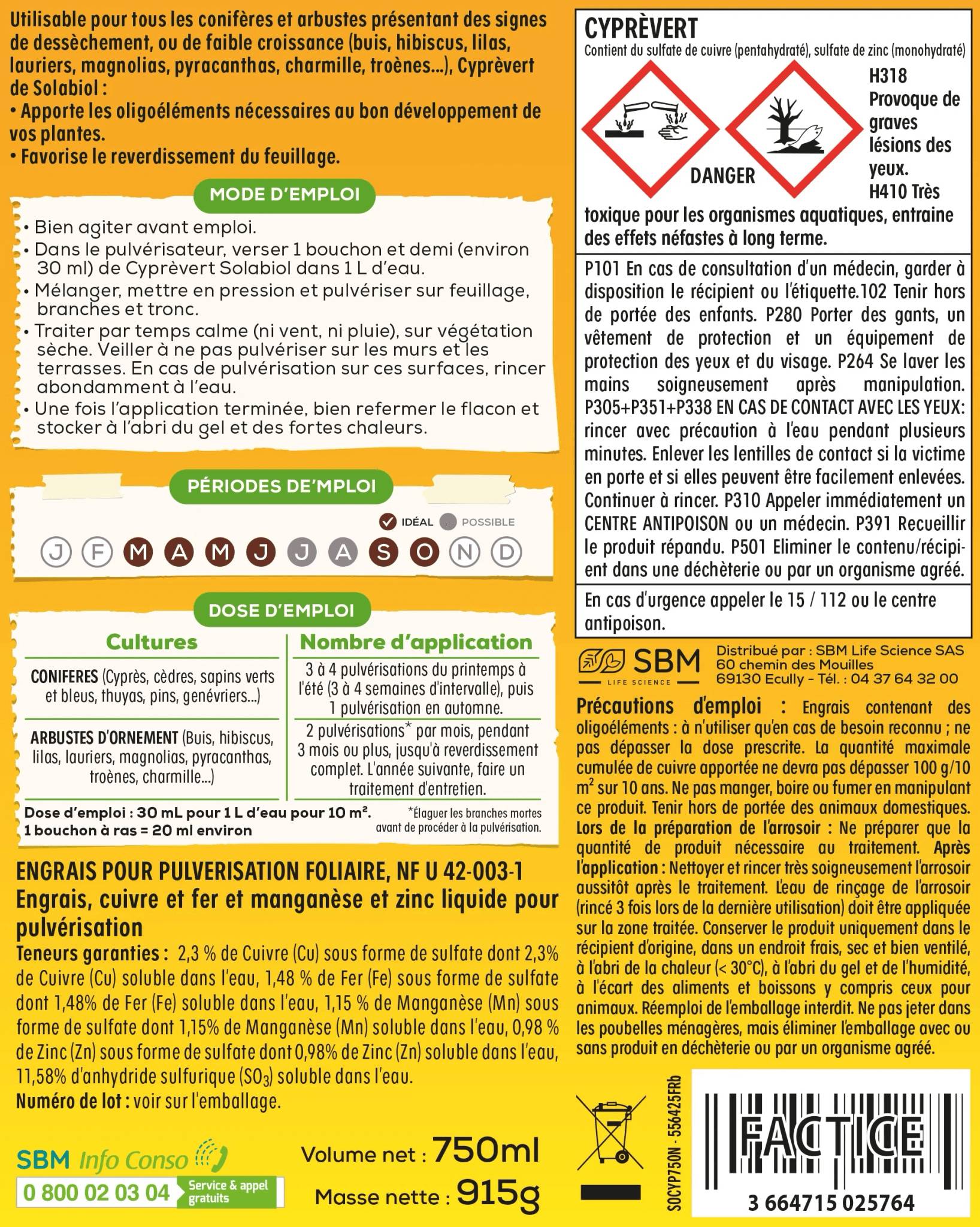 Utilisable pour tous les conifères et arbustes présentant des signes de dessèchement, ou de faible croissance (buis, hibiscus, lilas, lauriers, magnolias, pyracanthas, charmille, troènes...), Cyprèvert de Solabiol :
• Apporte les oligoéléments nécessaires au bon développement de vos plantes.
• Favorise le reverdissement du feuillage.

MODE D'EMPLOI

• Bien agiter avant emploi.
• Dans le pulvérisateur, verser 1 bouchon et demi (environ 30 ml) de Cyprèvert Solabiol dans 1 L d'eau.
• Mélanger, mettre en pression et pulvériser sur feuillage, branches et tronc.
• Traiter par temps calme (ni vent, ni pluie), sur végétation sèche. Veiller à ne pas pulvériser sur les murs et les terrasses. En cas de pulvérisation sur ces surfaces, rincer abondamment à l'eau.
• Une fois l'application terminée, bien refermer le flacon et stocker à l'abri du gel et des fortes chaleurs.

PÉRIODES DE'MPLOI

IDÉAL POSSIBLE

J F M A M J J A S O N D

DOSE D'EMPLOI

| Cultures | Nombre d'application |
|---|---|
| CONIFERES (Cyprès, cèdres, sapins verts et bleus, thuyas, pins, genévriers...) | 3 à 4 pulvérisations du printemps à l'été (3 à 4 semaines d'intervalle), puis 1 pulvérisation en automne. |
| ARBUSTES D'ORNEMENT (Buis, hibiscus, lilas, lauriers, magnolias, pyracanthas, troènes, charmille...) | 2 pulvérisations* par mois, pendant 3 mois ou plus, jusqu'à reverdissement complet. L'année suivante, faire un traitement d'entretien. |

Dose d'emploi : 30 mL pour 1 L d'eau pour 10 m².
1 bouchon à ras = 20 ml environ
*Élaguer les branches mortes avant de procéder à la pulvérisation.

ENGRAIS POUR PULVERISATION FOLIAIRE, NF U 42-003-1
Engrais, cuivre et fer et manganèse et zinc liquide pour pulvérisation
Teneurs garanties : 2,3 % de Cuivre (Cu) sous forme de sulfate dont 2,3% de Cuivre (Cu) soluble dans l'eau, 1,48 % de Fer (Fe) sous forme de sulfate dont 1,48% de Fer (Fe) soluble dans l'eau, 1,15 % de Manganèse (Mn) sous forme de sulfate dont 1,15% de Manganèse (Mn) soluble dans l'eau, 0,98 % de Zinc (Zn) sous forme de sulfate dont 0,98% de Zinc (Zn) soluble dans l'eau, 11,58% d'anhydride sulfurique ($SO_3$) soluble dans l'eau.
Numéro de lot : voir sur l'emballage.

SBM Info Conso
0 800 02 03 04 Service & appel gratuits

Volume net : 750ml
Masse nette : 915g

CYPRÈVERT
Contient du sulfate de cuivre (pentahydraté), sulfate de zinc (monohydraté)
DANGER
H318 Provoque de graves lésions des yeux. H410 Très toxique pour les organismes aquatiques, entraine des effets néfastes à long terme.

P101 En cas de consultation d'un médecin, garder à disposition le récipient ou l'étiquette.102 Tenir hors de portée des enfants. P280 Porter des gants, un vêtement de protection et un équipement de protection des yeux et du visage. P264 Se laver les mains soigneusement après manipulation. P305+P351+P338 EN CAS DE CONTACT AVEC LES YEUX: rincer avec précaution à l'eau pendant plusieurs minutes. Enlever les lentilles de contact si la victime en porte et si elles peuvent être facilement enlevées. Continuer à rincer. P310 Appeler immédiatement un CENTRE ANTIPOISON ou un médecin. P391 Recueillir le produit répandu. P501 Eliminer le contenu/récipient dans une déchèterie ou par un organisme agréé.

En cas d'urgence appeler le 15 / 112 ou le centre antipoison.

SBM LIFE SCIENCE
Distribué par : SBM Life Science SAS
60 chemin des Mouilles
69130 Ecully - Tél. : 04 37 64 32 00

Précautions d'emploi : Engrais contenant des oligoéléments : à n'utiliser qu'en cas de besoin reconnu ; ne pas dépasser la dose prescrite. La quantité maximale cumulée de cuivre apportée ne devra pas dépasser 100 g/10 m² sur 10 ans. Ne pas manger, boire ou fumer en manipulant ce produit. Tenir hors de portée des animaux domestiques. Lors de la préparation de l'arrosoir : Ne préparer que la quantité de produit nécessaire au traitement. Après l'application : Nettoyer et rincer très soigneusement l'arrosoir aussitôt après le traitement. L'eau de rinçage de l'arrosoir (rincé 3 fois lors de la dernière utilisation) doit être appliquée sur la zone traitée. Conserver le produit uniquement dans le récipient d'origine, dans un endroit frais, sec et bien ventilé, à l'abri de la chaleur (< 30°C), à l'abri du gel et de l'humidité, à l'écart des aliments et boissons y compris ceux pour animaux. Réemploi de l'emballage interdit. Ne pas jeter dans les poubelles ménagères, mais éliminer l'emballage avec ou sans produit en déchèterie ou par un organisme agréé.

SOCYP750N - 556425FRb
FACTICE
3 664715 025764